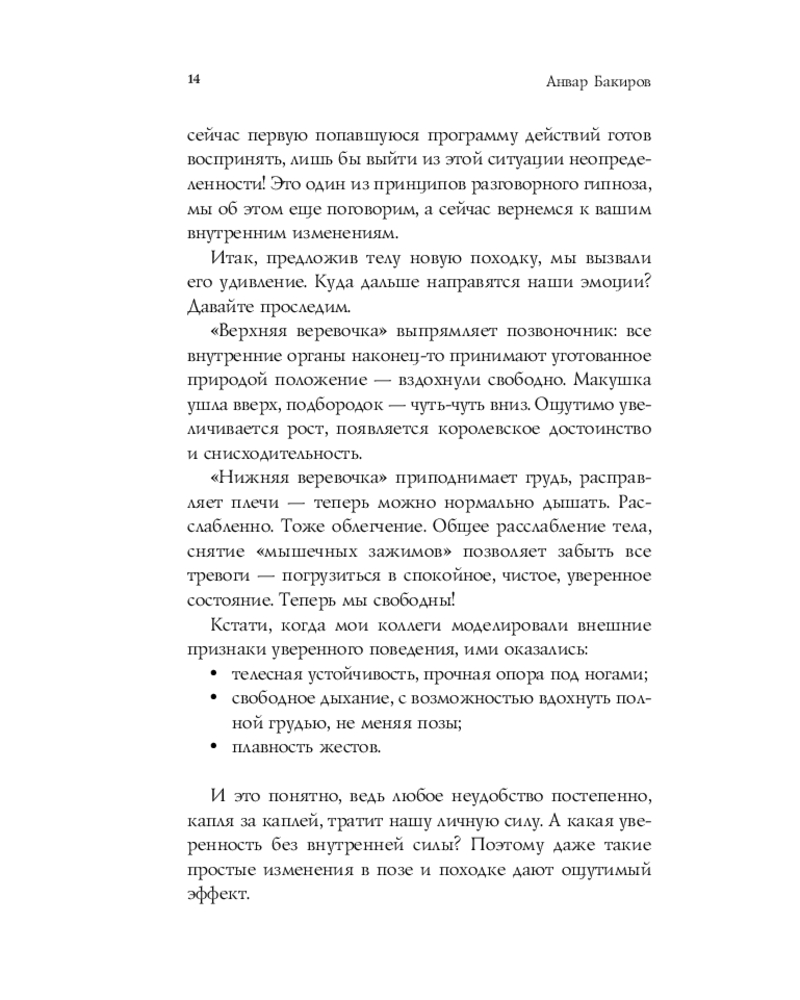 14

Анвар Бакиров

сейчас первую попавшуюся программу действий готов воспринять, лишь бы выйти из этой ситуации неопределенности! Это один из принципов разговорного гипноза, мы об этом еще поговорим, а сейчас вернемся к вашим внутренним изменениям.

Итак, предложив телу новую походку, мы вызвали его удивление. Куда дальше направятся наши эмоции? Давайте проследим.

«Верхняя веревочка» выпрямляет позвоночник: все внутренние органы наконец-то принимают уготованное природой положение — вздохнули свободно. Макушка ушла вверх, подбородок — чуть-чуть вниз. Ощутимо увеличивается рост, появляется королевское достоинство и снисходительность.

«Нижняя веревочка» приподнимает грудь, расправляет плечи — теперь можно нормально дышать. Расслабленно. Тоже облегчение. Общее расслабление тела, снятие «мышечных зажимов» позволяет забыть все тревоги — погрузиться в спокойное, чистое, уверенное состояние. Теперь мы свободны!

Кстати, когда мои коллеги моделировали внешние признаки уверенного поведения, ими оказались:

• телесная устойчивость, прочная опора под ногами;
• свободное дыхание, с возможностью вдохнуть полной грудью, не меняя позы;
• плавность жестов.

И это понятно, ведь любое неудобство постепенно, капля за каплей, тратит нашу личную силу. А какая уверенность без внутренней силы? Поэтому даже такие простые изменения в позе и походке дают ощутимый эффект.